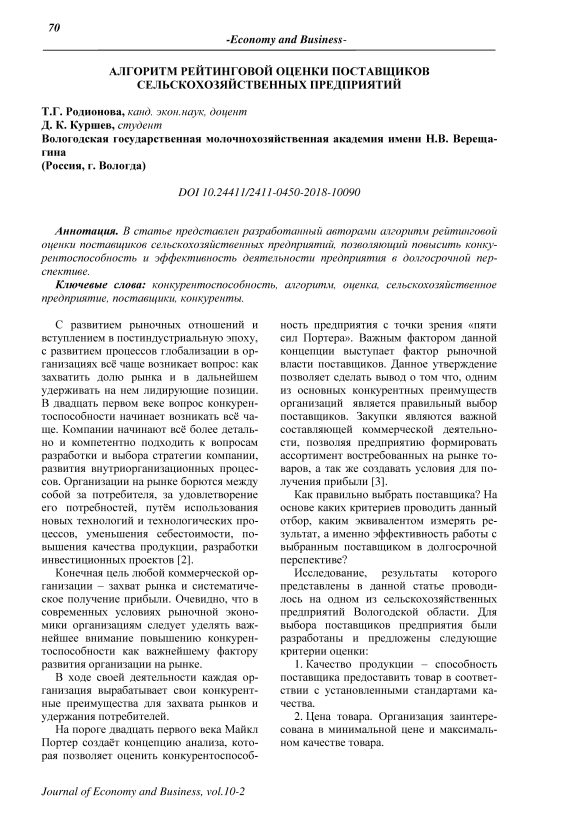 70

-Economy and Business-

АЛГОРИТМ РЕЙТИНГОВОЙ ОЦЕНКИ ПОСТАВЩИКОВ СЕЛЬСКОХОЗЯЙСТВЕННЫХ ПРЕДПРИЯТИЙ

Т.Г. Родионова, канд. экон.наук, доцент
Д. К. Куршев, студент
Вологодская государственная молочнохозяйственная академия имени Н.В. Верещагина
(Россия, г. Вологда)

DOI 10.24411/2411-0450-2018-10090

Аннотация. В статье представлен разработанный авторами алгоритм рейтинговой оценки поставщиков сельскохозяйственных предприятий, позволяющий повысить конкурентоспособность и эффективность деятельности предприятия в долгосрочной перспективе.

Ключевые слова: конкурентоспособность, алгоритм, оценка, сельскохозяйственное предприятие, поставщики, конкуренты.

С развитием рыночных отношений и вступлением в постиндустриальную эпоху, с развитием процессов глобализации в организациях всё чаще возникает вопрос: как захватить долю рынка и в дальнейшем удерживать на нем лидирующие позиции. В двадцать первом веке вопрос конкурентоспособности начинает возникать всё чаще. Компании начинают всё более детально и компетентно подходить к вопросам разработки и выбора стратегии компании, развития внутриорганизационных процессов. Организации на рынке борются между собой за потребителя, за удовлетворение его потребностей, путём использования новых технологий и технологических процессов, уменьшения себестоимости, повышения качества продукции, разработки инвестиционных проектов [2].

Конечная цель любой коммерческой организации – захват рынка и систематическое получение прибыли. Очевидно, что в современных условиях рыночной экономики организациям следует уделять важнейшее внимание повышению конкурентоспособности как важнейшему фактору развития организации на рынке.

В ходе своей деятельности каждая организация вырабатывает свои конкурентные преимущества для захвата рынков и удержания потребителей.

На пороге двадцать первого века Майкл Портер создаёт концепцию анализа, которая позволяет оценить конкурентоспособность предприятия с точки зрения «пяти сил Портера». Важным фактором данной концепции выступает фактор рыночной власти поставщиков. Данное утверждение позволяет сделать вывод о том что, одним из основных конкурентных преимуществ организаций является правильный выбор поставщиков. Закупки являются важной составляющей коммерческой деятельности, позволяя предприятию формировать ассортимент востребованных на рынке товаров, а так же создавать условия для получения прибыли [3].

Как правильно выбрать поставщика? На основе каких критериев проводить данный отбор, каким эквивалентом измерять результат, а именно эффективность работы с выбранным поставщиком в долгосрочной перспективе?

Исследование, результаты которого представлены в данной статье проводилось на одном из сельскохозяйственных предприятий Вологодской области. Для выбора поставщиков предприятия были разработаны и предложены следующие критерии оценки:

1. Качество продукции – способность поставщика предоставить товар в соответствии с установленными стандартами качества.

2. Цена товара. Организация заинтересована в минимальной цене и максимальном качестве товара.

Journal of Economy and Business, vol.10-2